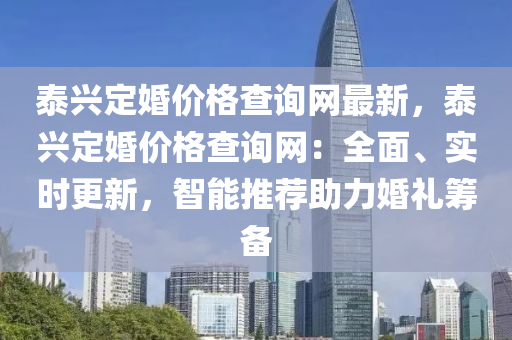 泰兴定婚价格查询网最新，泰兴定婚价格查询网：全面、实时更新，智能推荐助力婚礼筹备